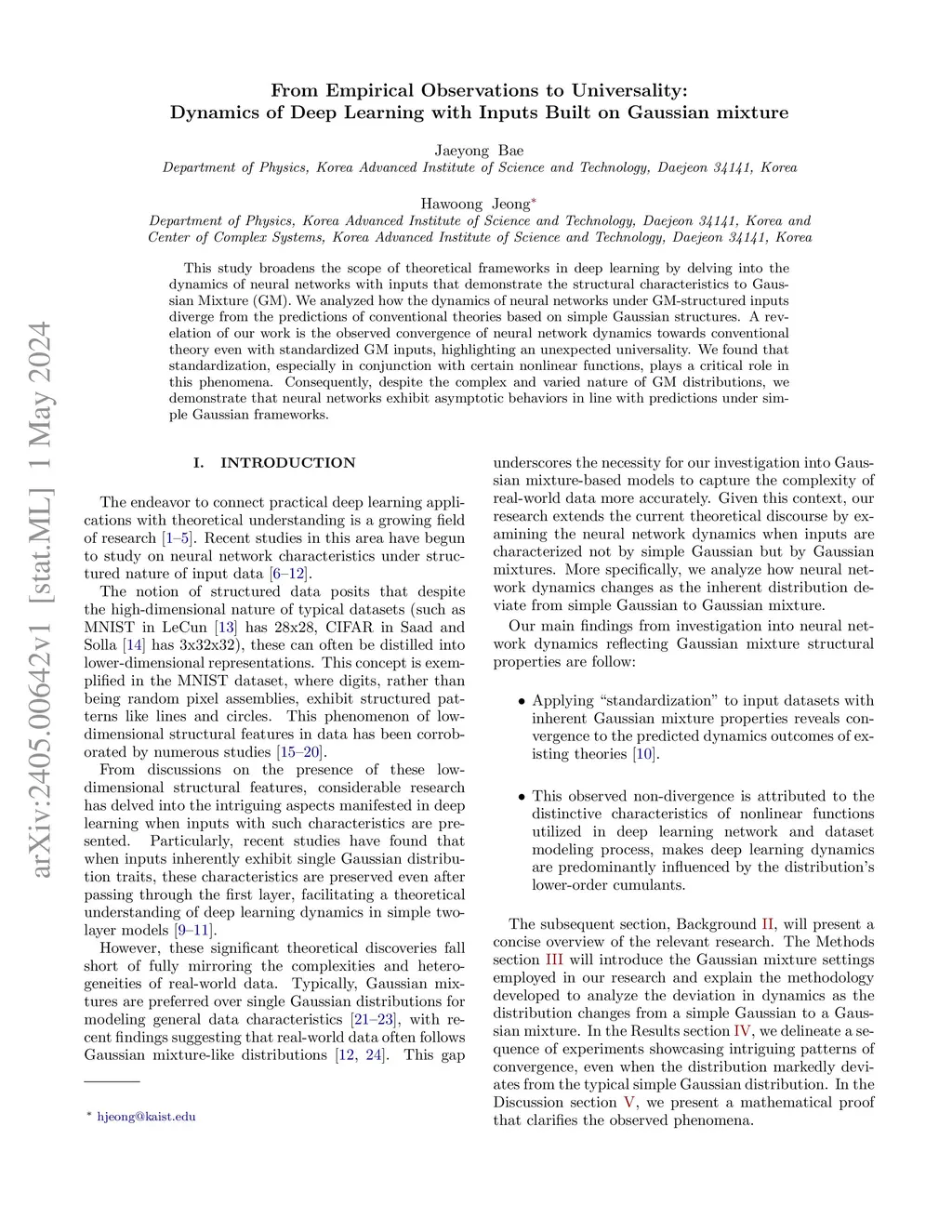 arXiv:2405.00642v1 [stat.ML] 1 May 2024

From Empirical Observations to Universality:
Dynamics of Deep Learning with Inputs Built on Gaussian mixture

Jaeyong Bae
Department of Physics, Korea Advanced Institute of Science and Technology, Daejeon 34141, Korea

Hawoong Jeong*
Department of Physics, Korea Advanced Institute of Science and Technology, Daejeon 34141, Korea and
Center of Complex Systems, Korea Advanced Institute of Science and Technology, Daejeon 34141, Korea

This study broadens the scope of theoretical frameworks in deep learning by delving into the dynamics of neural networks with inputs that demonstrate the structural characteristics to Gaussian Mixture (GM). We analyzed how the dynamics of neural networks under GM-structured inputs diverge from the predictions of conventional theories based on simple Gaussian structures. A revelation of our work is the observed convergence of neural network dynamics towards conventional theory even with standardized GM inputs, highlighting an unexpected universality. We found that standardization, especially in conjunction with certain nonlinear functions, plays a critical role in this phenomena. Consequently, despite the complex and varied nature of GM distributions, we demonstrate that neural networks exhibit asymptotic behaviors in line with predictions under simple Gaussian frameworks.

I. INTRODUCTION

The endeavor to connect practical deep learning applications with theoretical understanding is a growing field of research [1–5]. Recent studies in this area have begun to study on neural network characteristics under structured nature of input data [6–12].

The notion of structured data posits that despite the high-dimensional nature of typical datasets (such as MNIST in LeCun [13] has 28x28, CIFAR in Saad and Solla [14] has 3x32x32), these can often be distilled into lower-dimensional representations. This concept is exemplified in the MNIST dataset, where digits, rather than being random pixel assemblies, exhibit structured patterns like lines and circles. This phenomenon of low-dimensional structural features in data has been corroborated by numerous studies [15–20].

From discussions on the presence of these low-dimensional structural features, considerable research has delved into the intriguing aspects manifested in deep learning when inputs with such characteristics are presented. Particularly, recent studies have found that when inputs inherently exhibit single Gaussian distribution traits, these characteristics are preserved even after passing through the first layer, facilitating a theoretical understanding of deep learning dynamics in simple two-layer models [9–11].

However, these significant theoretical discoveries fall short of fully mirroring the complexities and heterogeneities of real-world data. Typically, Gaussian mixtures are preferred over single Gaussian distributions for modeling general data characteristics [21–23], with recent findings suggesting that real-world data often follows Gaussian mixture-like distributions [12, 24]. This gap

* hjeong@kaist.edu

underscores the necessity for our investigation into Gaussian mixture-based models to capture the complexity of real-world data more accurately. Given this context, our research extends the current theoretical discourse by examining the neural network dynamics when inputs are characterized not by simple Gaussian but by Gaussian mixtures. More specifically, we analyze how neural network dynamics changes as the inherent distribution deviate from simple Gaussian to Gaussian mixture.

Our main findings from investigation into neural network dynamics reflecting Gaussian mixture structural properties are follow:

• Applying “standardization” to input datasets with inherent Gaussian mixture properties reveals convergence to the predicted dynamics outcomes of existing theories [10].

• This observed non-divergence is attributed to the distinctive characteristics of nonlinear functions utilized in deep learning network and dataset modeling process, makes deep learning dynamics are predominantly influenced by the distribution’s lower-order cumulants.

The subsequent section, Background II, will present a concise overview of the relevant research. The Methods section III will introduce the Gaussian mixture settings employed in our research and explain the methodology developed to analyze the deviation in dynamics as the distribution changes from a simple Gaussian to a Gaussian mixture. In the Results section IV, we delineate a sequence of experiments showcasing intriguing patterns of convergence, even when the distribution markedly deviates from the typical simple Gaussian distribution. In the Discussion section V, we present a mathematical proof that clarifies the observed phenomena.